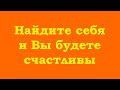 Найдите себя и Вы будете счастливы